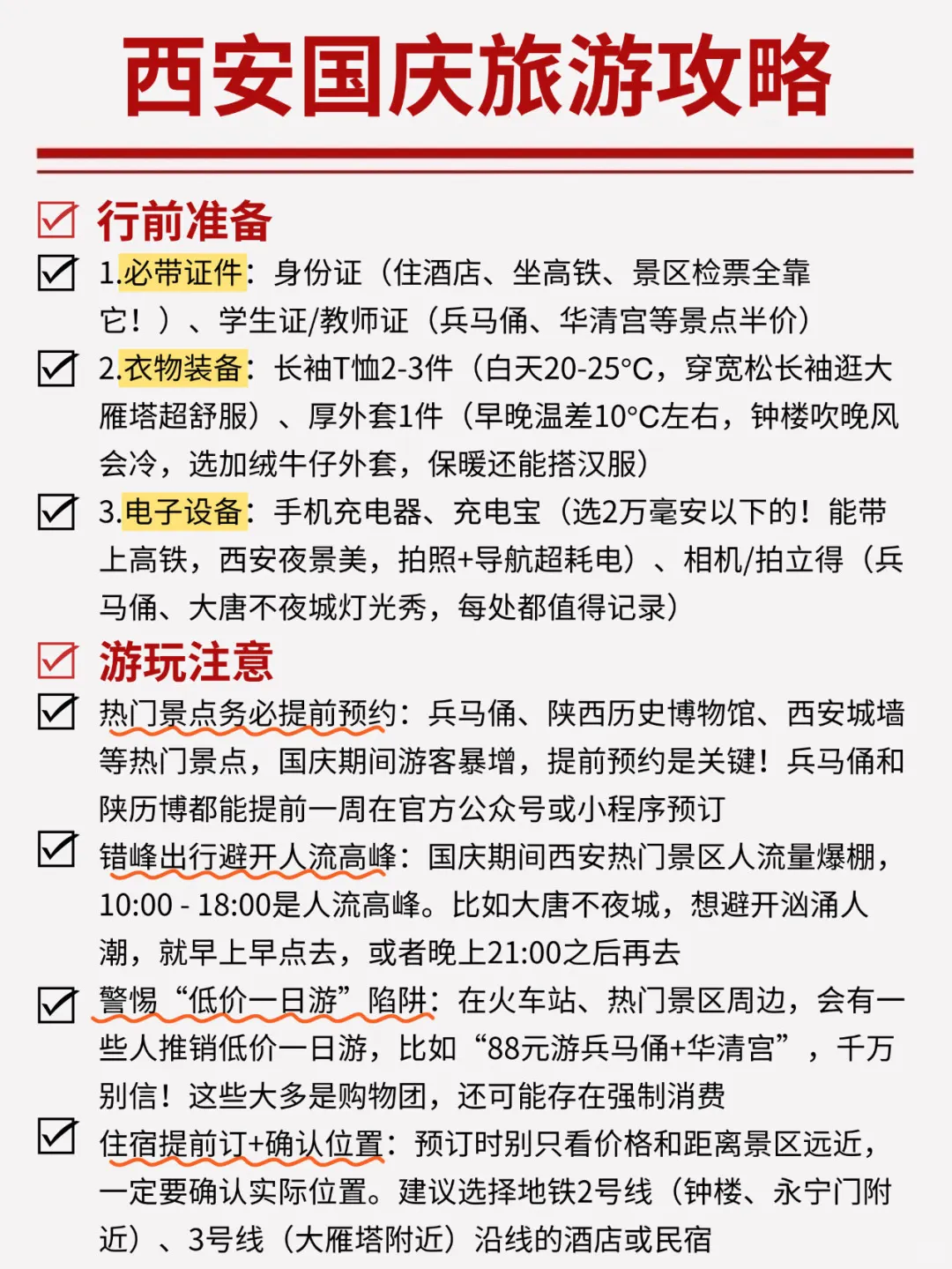 西安国庆旅游攻略

行前准备

1.必带证件：身份证（住酒店、坐高铁、景区检票全靠它！）、学生证/教师证（兵马俑、华清宫等景点半价）

2.衣物装备：长袖T恤2-3件（白天20-25°C，穿宽松长袖逛大雁塔超舒服）、厚外套1件（早晚温差10°C左右，钟楼吹晚风会冷，选加绒牛仔外套，保暖还能搭汉服）

3.电子设备：手机充电器、充电宝（选2万毫安以下的！能带上高铁，西安夜景美，拍照+导航超耗电）、相机/拍立得（兵马俑、大唐不夜城灯光秀，每处都值得记录）

游玩注意

热门景点务必提前预约：兵马俑、陕西历史博物馆、西安城墙等热门景点，国庆期间游客暴增，提前预约是关键！兵马俑和陕历博都能提前一周在官方公众号或小程序预订

错峰出行避开人流高峰：国庆期间西安热门景区人流量爆棚，10:00 - 18:00是人流高峰。比如大唐不夜城，想避开汹涌人潮，就早上早点去，或者晚上21:00之后再去

警惕“低价一日游”陷阱：在火车站、热门景区周边，会有一些人推销低价一日游，比如“88元游兵马俑+华清宫”，千万别信！这些大多是购物团，还可能存在强制消费

住宿提前订+确认位置：预订时别只看价格和距离景区远近，一定要确认实际位置。建议选择地铁2号线（钟楼、永宁门附近）、3号线（大雁塔附近）沿线的酒店或民宿